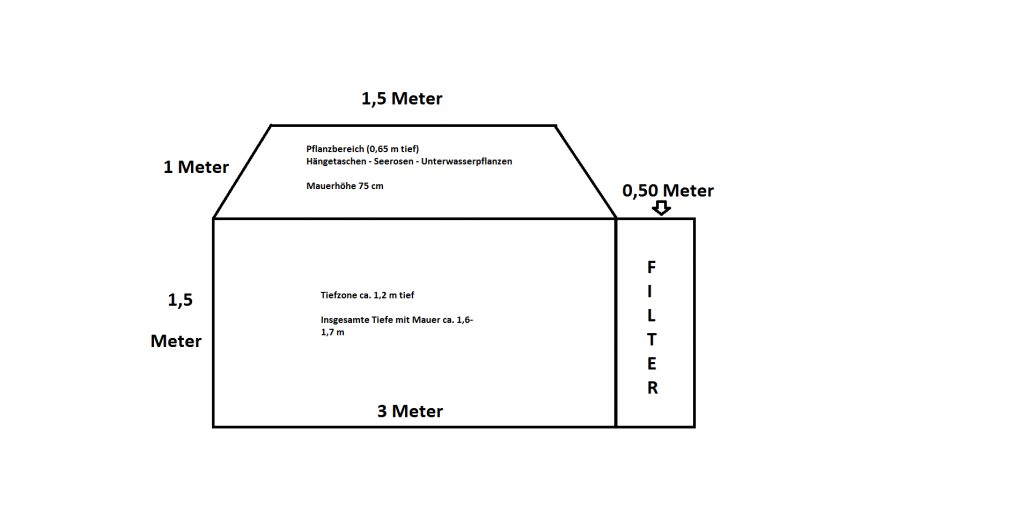 1,5 Meter

1 Meter

Pflanzbereich (0,65 m tief)
Hängetaschen - Seerosen - Unterwasserpflanzen

Mauerhöhe 75 cm

0,50 Meter

1,5

Meter

Tiefzone ca. 1,2 m tief

Insgesamte Tiefe mit Mauer ca. 1,6-1,7 m

FILTER

3 Meter